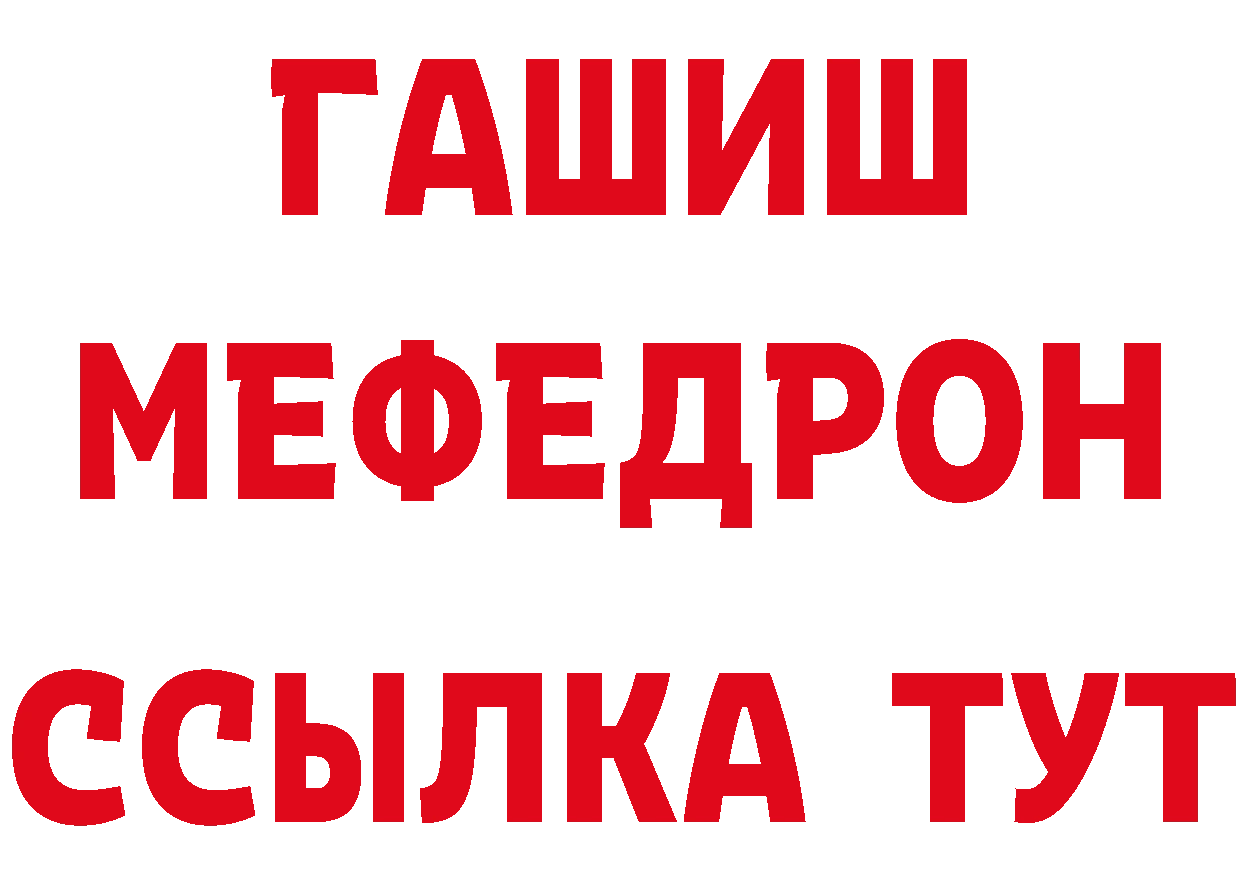 ГАШИШ МЕФЕДРОН ССЫЛКА ТУТ